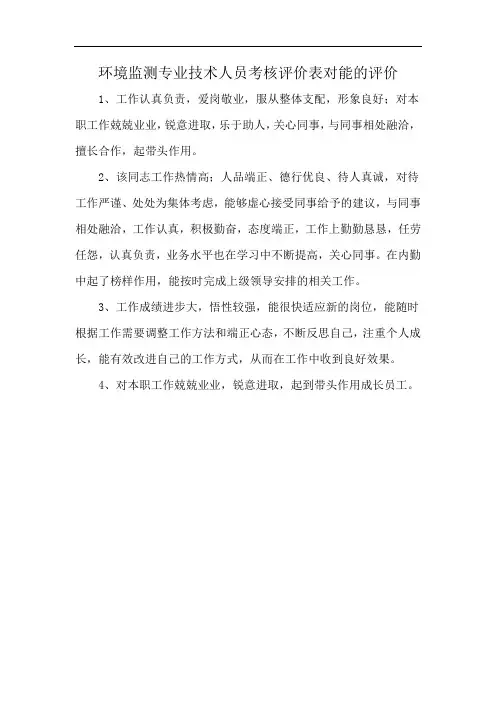 环境监测专业技术人员考核评价表对能的评价

1、工作认真负责，爱岗敬业，服从整体支配，形象良好；对本职工作兢兢业业，锐意进取，乐于助人，关心同事，与同事相处融洽，擅长合作，起带头作用。

2、该同志工作热情高；人品端正、德行优良、待人真诚，对待工作严谨、处处为集体考虑，能够虚心接受同事给予的建议，与同事相处融洽，工作认真，积极勤奋，态度端正，工作上勤勤恳恳，任劳任怨，认真负责，业务水平也在学习中不断提高，关心同事。在内勤中起了榜样作用，能按时完成上级领导安排的相关工作。

3、工作成绩进步大，悟性较强，能很快适应新的岗位，能随时根据工作需要调整工作方法和端正心态，不断反思自己，注重个人成长，能有效改进自己的工作方式，从而在工作中收到良好效果。

4、对本职工作兢兢业业，锐意进取，起到带头作用成长员工。